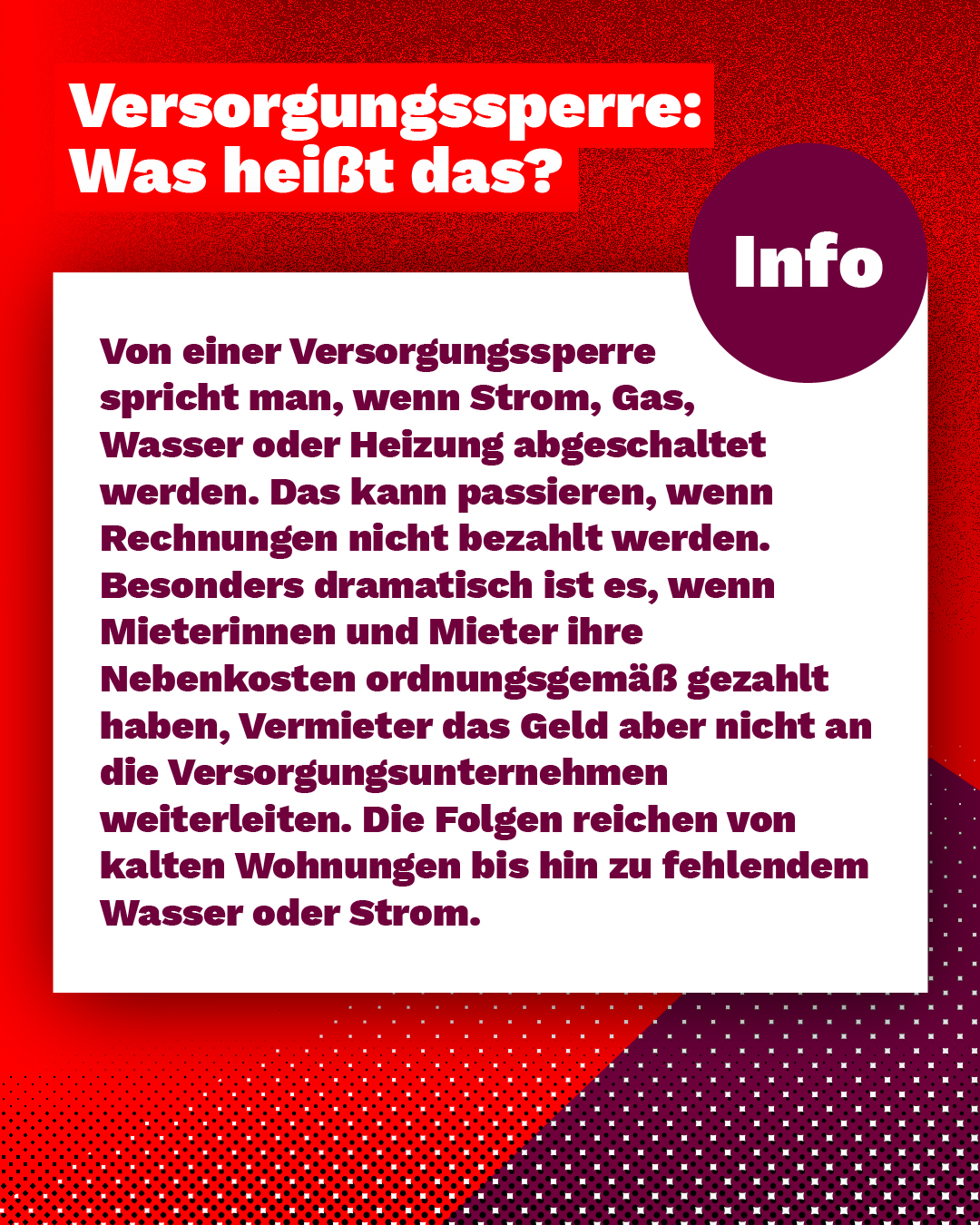 Versorgungssperre:
Was heißt das?

Info

Von einer Versorgungssperre spricht man, wenn Strom, Gas, Wasser oder Heizung abgeschaltet werden. Das kann passieren, wenn Rechnungen nicht bezahlt werden. Besonders dramatisch ist es, wenn Mieterinnen und Mieter ihre Nebenkosten ordnungsgemäß gezahlt haben, Vermieter das Geld aber nicht an die Versorgungsunternehmen weiterleiten. Die Folgen reichen von kalten Wohnungen bis hin zu fehlendem Wasser oder Strom.